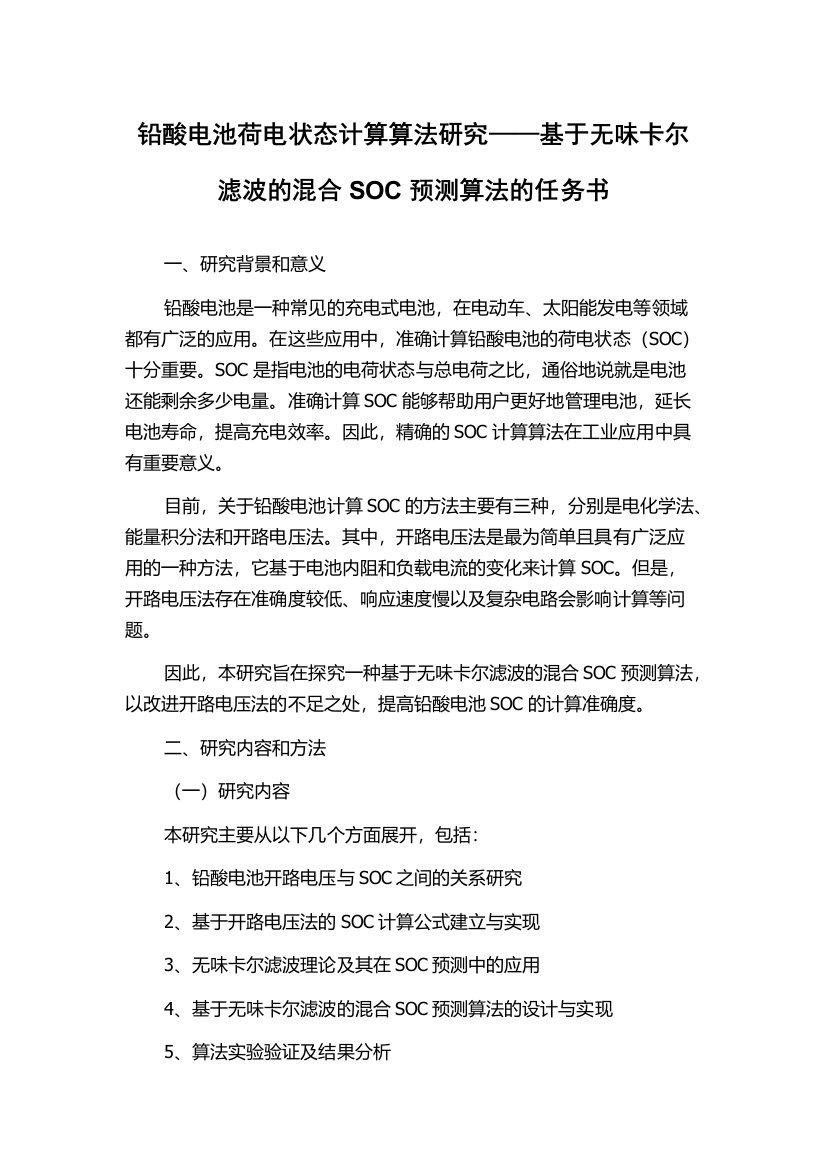 铅酸电池荷电状态计算算法研究——基于无味卡尔滤波的混合 SOC 预测算法的任务书

一、研究背景和意义

铅酸电池是一种常见的充电式电池，在电动车、太阳能发电等领域都有广泛的应用。在这些应用中，准确计算铅酸电池的荷电状态（SOC）十分重要。SOC 是指电池的电荷状态与总电荷之比，通俗地说就是电池还能剩余多少电量。准确计算 SOC 能够帮助用户更好地管理电池，延长电池寿命，提高充电效率。因此，精确的 SOC 计算算法在工业应用中具有重要意义。

目前，关于铅酸电池计算 SOC 的方法主要有三种，分别是电化学法、能量积分法和开路电压法。其中，开路电压法是最为简单且具有广泛应用的一种方法，它基于电池内阻和负载电流的变化来计算 SOC。但是，开路电压法存在准确度较低、响应速度慢以及复杂电路会影响计算等问题。

因此，本研究旨在探究一种基于无味卡尔滤波的混合 SOC 预测算法，以改进开路电压法的不足之处，提高铅酸电池 SOC 的计算准确度。

二、研究内容和方法

（一）研究内容

本研究主要从以下几个方面展开，包括：

1、铅酸电池开路电压与 SOC 之间的关系研究

2、基于开路电压法的 SOC 计算公式建立与实现

3、无味卡尔滤波理论及其在 SOC 预测中的应用

4、基于无味卡尔滤波的混合 SOC 预测算法的设计与实现

5、算法实验验证及结果分析